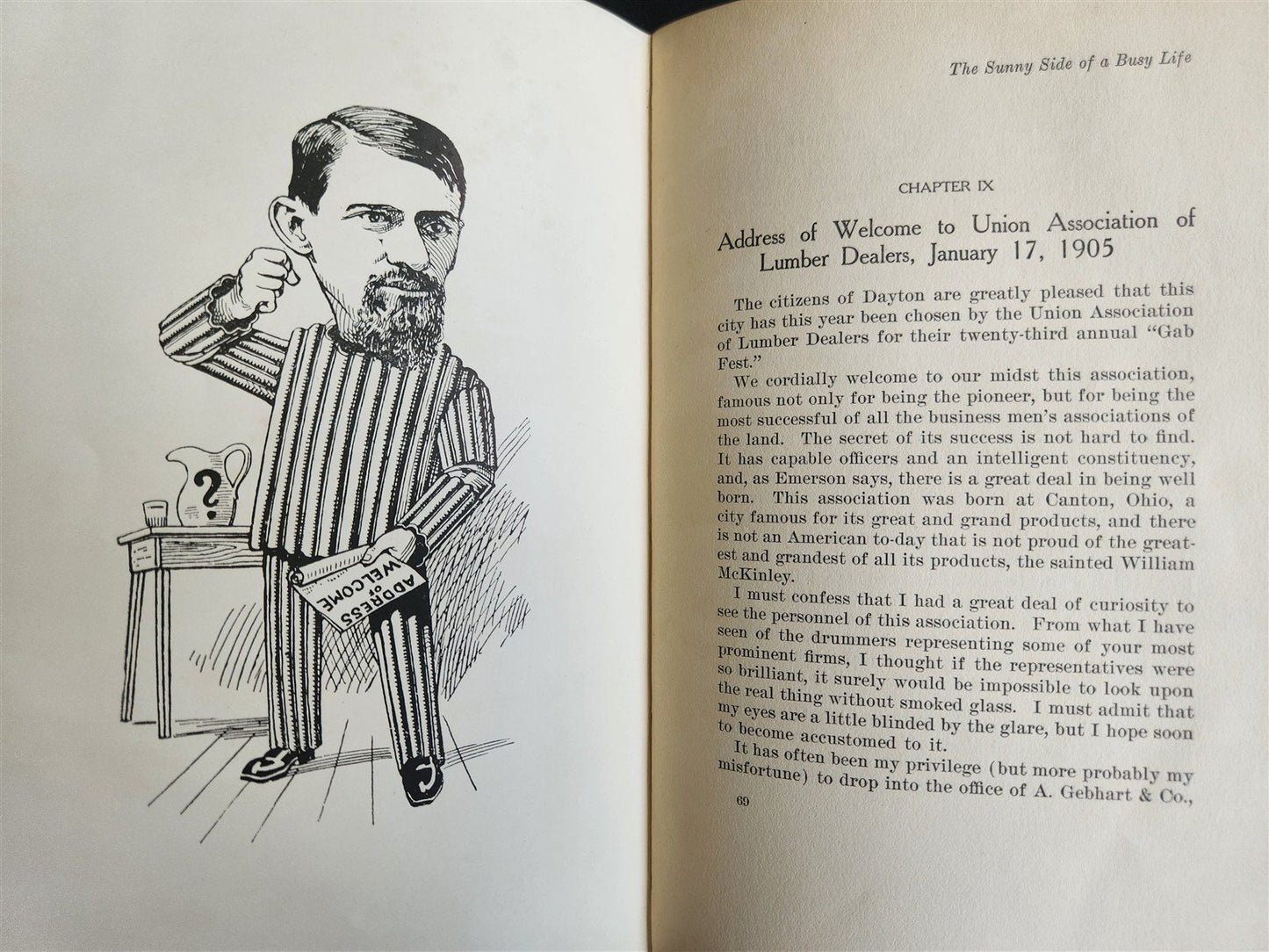 ?

ADDRESS OF WELCOME

The Sunny Side of a Busy Life

CHAPTER IX

Address of Welcome to Union Association of Lumber Dealers, January 17, 1905

The citizens of Dayton are greatly pleased that this city has this year been chosen by the Union Association of Lumber Dealers for their twenty-third annual "Gab Fest."

We cordially welcome to our midst this association, famous not only for being the pioneer, but for being the most successful of all the business men's associations of the land. The secret of its success is not hard to find. It has capable officers and an intelligent constituency, and, as Emerson says, there is a great deal in being well born. This association was born at Canton, Ohio, a city famous for its great and grand products, and there is not an American to-day that is not proud of the greatest and grandest of all its products, the sainted William McKinley.

I must confess that I had a great deal of curiosity to see the personnel of this association. From what I have seen of the drummers representing some of your most prominent firms, I thought if the representatives were so brilliant, it surely would be impossible to look upon the real thing without smoked glass. I must admit that my eyes are a little blinded by the glare, but I hope soon to become accustomed to it.

It has often been my privilege (but more probably my misfortune) to drop into the office of A. Gebhart & Co.,

69